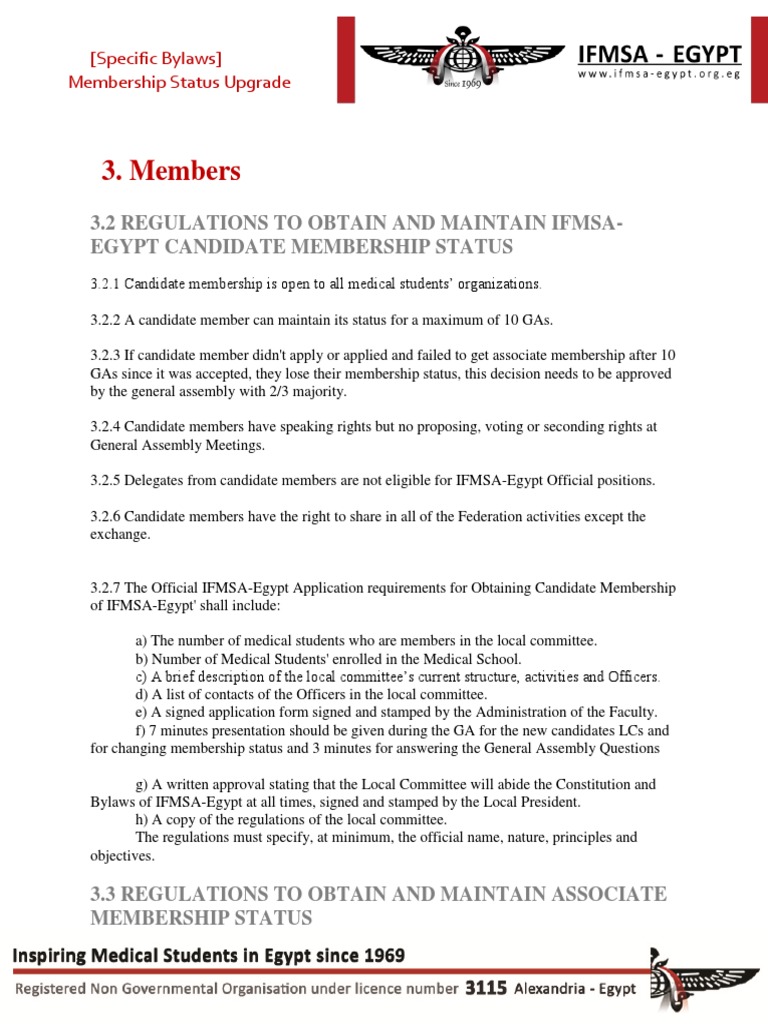 [Specific Bylaws]
Membership Status Upgrade

Since 1969

IFMSA - EGYPT
www.ifmsa-egypt.org.eg

3. Members

3.2 REGULATIONS TO OBTAIN AND MAINTAIN IFMSA-EGYPT CANDIDATE MEMBERSHIP STATUS

3.2.1 Candidate membership is open to all medical students' organizations.

3.2.2 A candidate member can maintain its status for a maximum of 10 GAs.

3.2.3 If candidate member didn't apply or applied and failed to get associate membership after 10 GAs since it was accepted, they lose their membership status, this decision needs to be approved by the general assembly with 2/3 majority.

3.2.4 Candidate members have speaking rights but no proposing, voting or seconding rights at General Assembly Meetings.

3.2.5 Delegates from candidate members are not eligible for IFMSA-Egypt Official positions.

3.2.6 Candidate members have the right to share in all of the Federation activities except the exchange.

3.2.7 The Official IFMSA-Egypt Application requirements for Obtaining Candidate Membership of IFMSA-Egypt' shall include:

a) The number of medical students who are members in the local committee.
b) Number of Medical Students' enrolled in the Medical School.
c) A brief description of the local committee's current structure, activities and Officers.
d) A list of contacts of the Officers in the local committee.
e) A signed application form signed and stamped by the Administration of the Faculty.
f) 7 minutes presentation should be given during the GA for the new candidates LCs and for changing membership status and 3 minutes for answering the General Assembly Questions

g) A written approval stating that the Local Committee will abide the Constitution and Bylaws of IFMSA-Egypt at all times, signed and stamped by the Local President.
h) A copy of the regulations of the local committee.
The regulations must specify, at minimum, the official name, nature, principles and objectives.

3.3 REGULATIONS TO OBTAIN AND MAINTAIN ASSOCIATE MEMBERSHIP STATUS

Inspiring Medical Students in Egypt since 1969

Registered Non Governmental Organisation under licence number 3115 Alexandria - Egypt